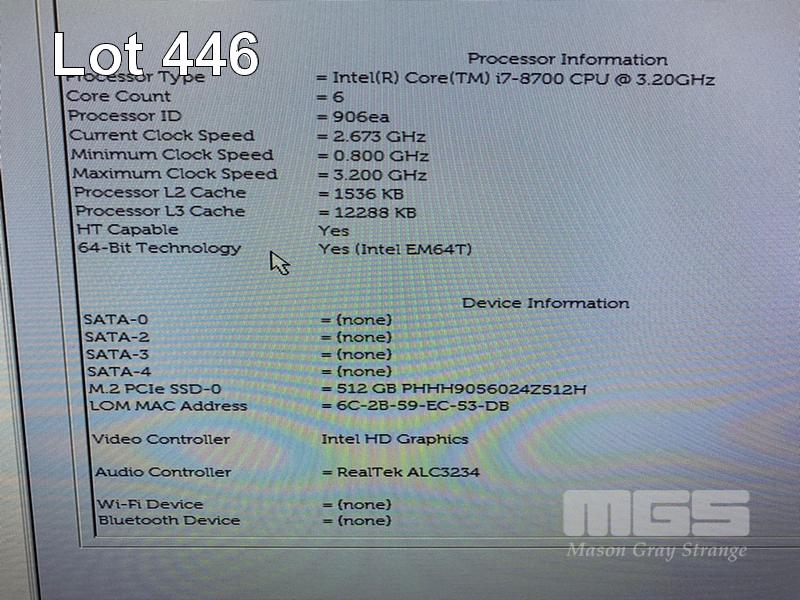 Lot 446

Processor Information

Processor Type = Intel(R) Core(TM) i7-8700 CPU @ 3.20GHz
Core Count = 6
Processor ID = 906ea
Current Clock Speed = 2.673 GHz
Minimum Clock Speed = 0.800 GHz
Maximum Clock Speed = 3.200 GHz
Processor L2 Cache = 1536 KB
Processor L3 Cache = 12288 KB
HT Capable Yes
64-Bit Technology Yes (Intel EM64T)

Device Information

SATA-0 = (none)
SATA-2 = (none)
SATA-3 = (none)
SATA-4 = (none)
M.2 PCIe SSD-0 = 512 GB PHHH9056024Z512H
LOM MAC Address = 6C-2B-59-EC-53-DB

Video Controller Intel HD Graphics

Audio Controller = RealTek ALC3234

Wi-Fi Device = (none)
Bluetooth Device = (none)

MGS
Mason Gray Strange